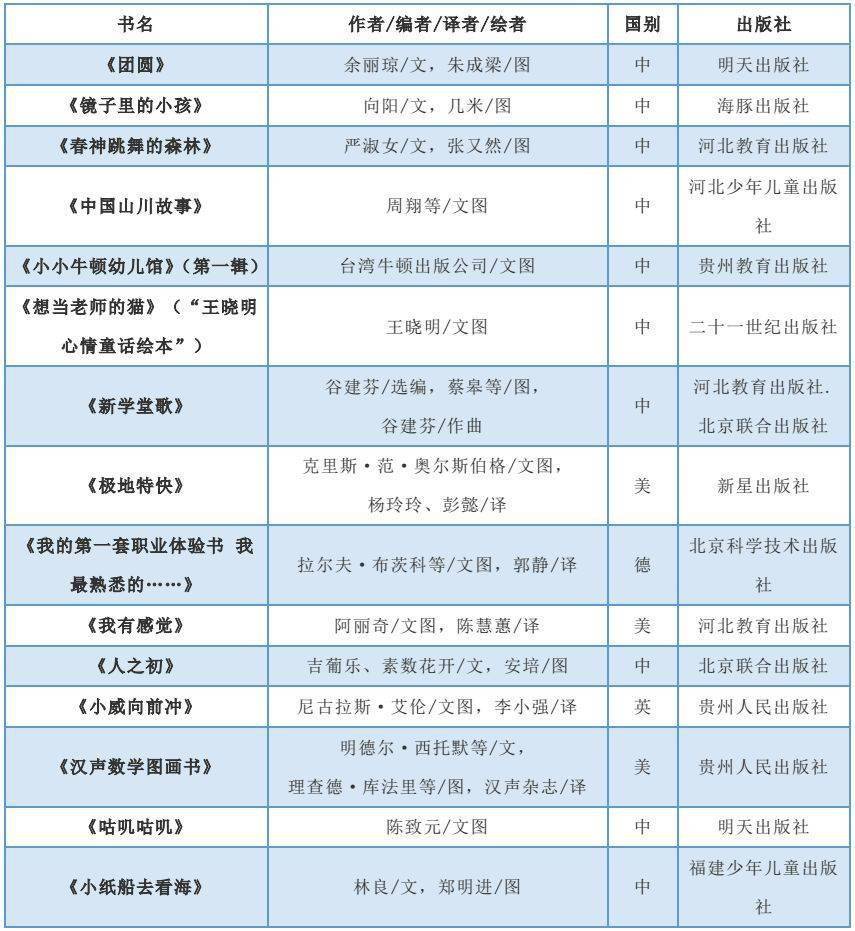 | 书名 | 作者/编者/译者/绘者 | 国别 | 出版社 |
|---|---|---|---|
| 《团圆》 | 余丽琼/文，朱成梁/图 | 中 | 明天出版社 |
| 《镜子里的小孩》 | 向阳/文，几米/图 | 中 | 海豚出版社 |
| 《春神跳舞的森林》 | 严淑女/文，张又然/图 | 中 | 河北教育出版社 |
| 《中国山川故事》 | 周翔等/文图 | 中 | 河北少年儿童出版社 |
| 《小小牛顿幼儿馆》（第一辑） | 台湾牛顿出版公司/文图 | 中 | 贵州教育出版社 |
| 《想当老师的猫》（“王晓明心情童话绘本”） | 王晓明/文图 | 中 | 二十一世纪出版社 |
| 《新学堂歌》 | 谷建芬/选编，蔡皋等/图，谷建芬/作曲 | 中 | 河北教育出版社. 北京联合出版社 |
| 《极地特快》 | 克里斯·范·奥尔斯伯格/文图，杨玲玲、彭懿/译 | 美 | 新星出版社 |
| 《我的第一套职业体验书 我最熟悉的……》 | 拉尔夫·布茨科等/文图，郭静/译 | 德 | 北京科学技术出版社 |
| 《我有感觉》 | 阿丽奇/文图，陈慧蕙/译 | 美 | 河北教育出版社 |
| 《人之初》 | 吉葡乐、素数花开/文，安培/图 | 中 | 北京联合出版社 |
| 《小威向前冲》 | 尼古拉斯·艾伦/文图，李小强/译 | 英 | 贵州人民出版社 |
| 《汉声数学图画书》 | 明德尔·西托默等/文，理查德·库法里等/图，汉声杂志/译 | 美 | 贵州人民出版社 |
| 《咕叽咕叽》 | 陈致元/文图 | 中 | 明天出版社 |
| 《小纸船去看海》 | 林良/文，郑明进/图 | 中 | 福建少年儿童出版社 |